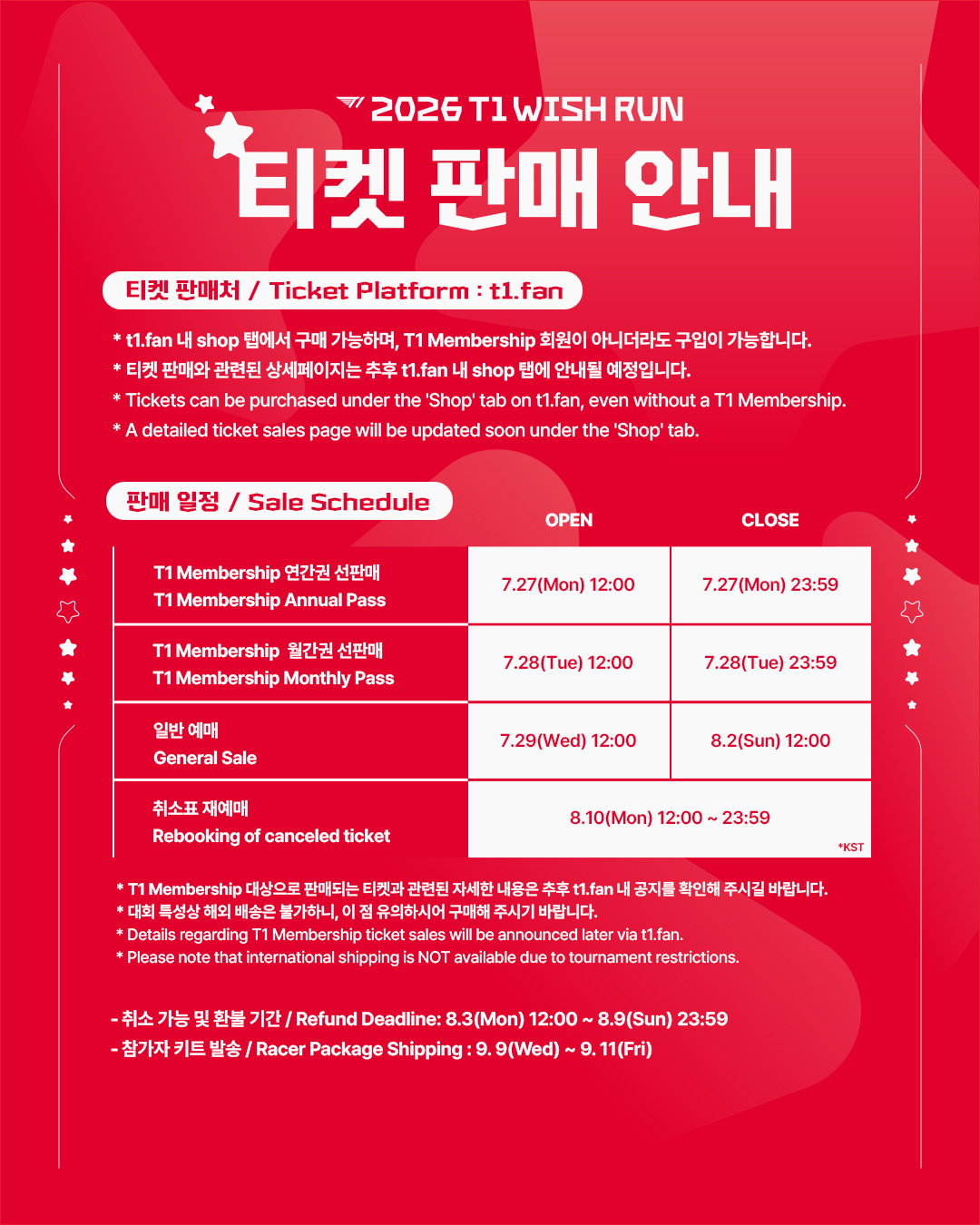 2026 T1 WISH RUN

티켓 판매 안내

티켓 판매처 / Ticket Platform : t1.fan

* t1.fan 내 shop 탭에서 구매 가능하며, T1 Membership 회원이 아니더라도 구입이 가능합니다.
* 티켓 판매와 관련된 상세페이지는 추후 t1.fan 내 shop 탭에 안내될 예정입니다.
* Tickets can be purchased under the 'Shop' tab on t1.fan, even without a T1 Membership.
* A detailed ticket sales page will be updated soon under the 'Shop' tab.

판매 일정 / Sale Schedule

| | OPEN | CLOSE |
|---|---|---|
| T1 Membership 연간권 선판매 T1 Membership Annual Pass | 7.27(Mon) 12:00 | 7.27(Mon) 23:59 |
| T1 Membership 월간권 선판매 T1 Membership Monthly Pass | 7.28(Tue) 12:00 | 7.28(Tue) 23:59 |
| 일반 예매 General Sale | 7.29(Wed) 12:00 | 8.2(Sun) 12:00 |
| 취소표 재예매 Rebooking of canceled ticket | 8.10(Mon) 12:00 ~ 23:59 | |

*KST

* T1 Membership 대상으로 판매되는 티켓과 관련된 자세한 내용은 추후 t1.fan 내 공지를 확인해 주시길 바랍니다.
* 대회 특성상 해외 배송은 불가하니, 이 점 유의하시어 구매해 주시기 바랍니다.
* Details regarding T1 Membership ticket sales will be announced later via t1.fan.
* Please note that international shipping is NOT available due to tournament restrictions.

- 취소 가능 및 환불 기간 / Refund Deadline: 8.3(Mon) 12:00 ~ 8.9(Sun) 23:59
- 참가자 키트 발송 / Racer Package Shipping : 9. 9(Wed) ~ 9. 11(Fri)